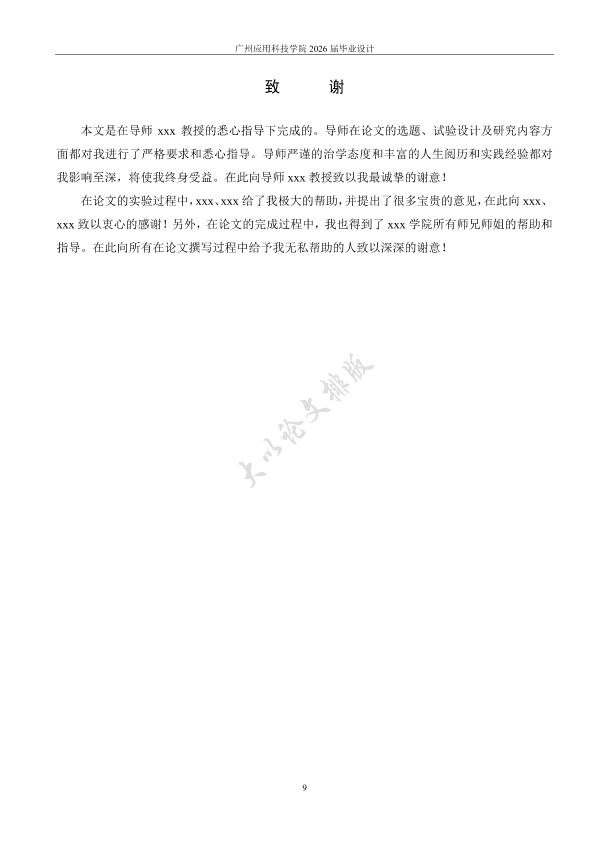 广州应用科技学院 2026 届毕业设计

致　谢

本文是在导师 xxx 教授的悉心指导下完成的。导师在论文的选题、试验设计及研究内容方面都对我进行了严格要求和悉心指导。导师严谨的治学态度和丰富的人生阅历和实践经验都对我影响至深，将使我终身受益。在此向导师 xxx 教授致以我最诚挚的谢意！

在论文的实验过程中，xxx、xxx 给了我极大的帮助，并提出了很多宝贵的意见，在此向 xxx、xxx 致以衷心的感谢！另外，在论文的完成过程中，我也得到了 xxx 学院所有师兄师姐的帮助和指导。在此向所有在论文撰写过程中给予我无私帮助的人致以深深的谢意！

大以论文排版

9